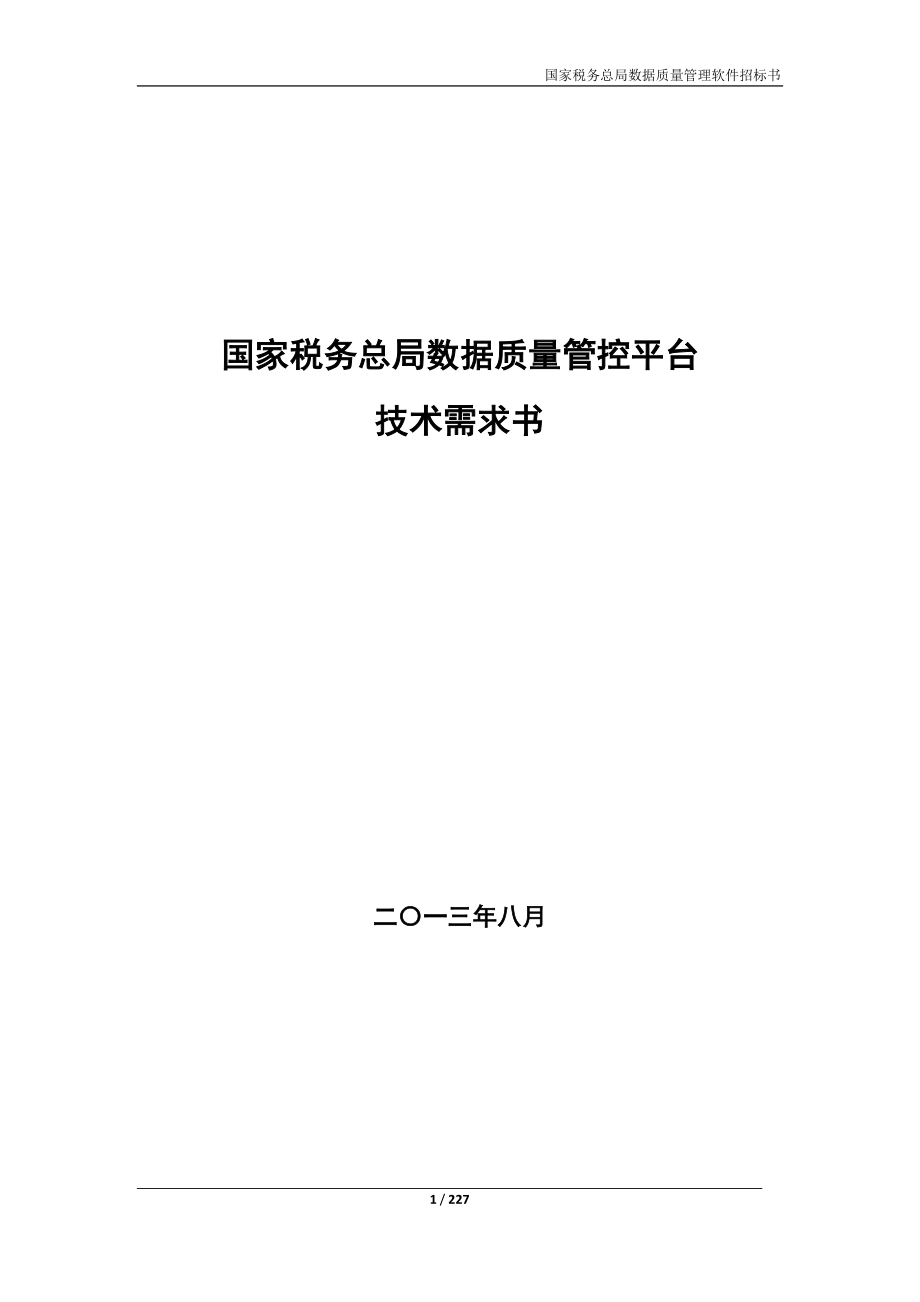 国家税务总局数据质量管理软件招标书

国家税务总局数据质量管控平台

技术需求书

二〇一三年八月

1 / 227